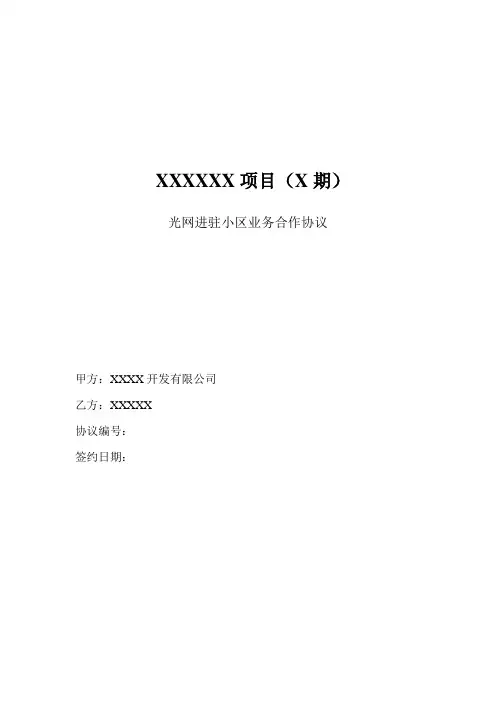 XXXXXX项目（X期）

光网进驻小区业务合作协议

甲方：XXXX开发有限公司

乙方：XXXXX

协议编号：

签约日期：